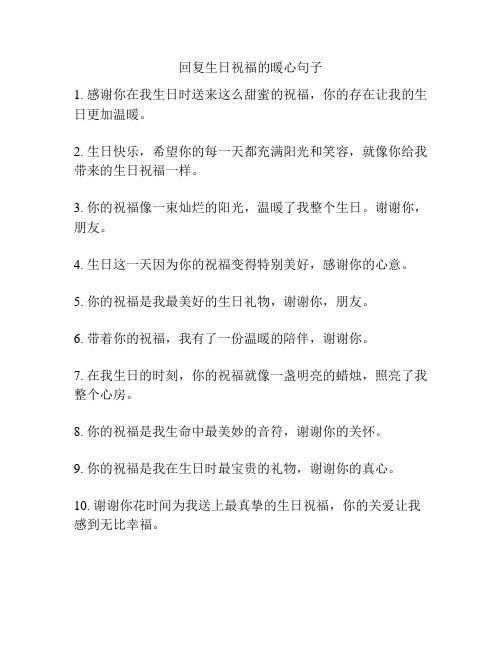 回复生日祝福的暖心句子

1. 感谢你在我生日时送来这么甜蜜的祝福，你的存在让我的生日更加温暖。

2. 生日快乐，希望你的每一天都充满阳光和笑容，就像你给我带来的生日祝福一样。

3. 你的祝福像一束灿烂的阳光，温暖了我整个生日。谢谢你，朋友。

4. 生日这一天因为你的祝福变得特别美好，感谢你的心意。

5. 你的祝福是我最美好的生日礼物，谢谢你，朋友。

6. 带着你的祝福，我有了一份温暖的陪伴，谢谢你。

7. 在我生日的时刻，你的祝福就像一盏明亮的蜡烛，照亮了我整个心房。

8. 你的祝福是我生命中最美妙的音符，谢谢你的关怀。

9. 你的祝福是我在生日时最宝贵的礼物，谢谢你的真心。

10. 谢谢你花时间为我送上最真挚的生日祝福，你的关爱让我感到无比幸福。